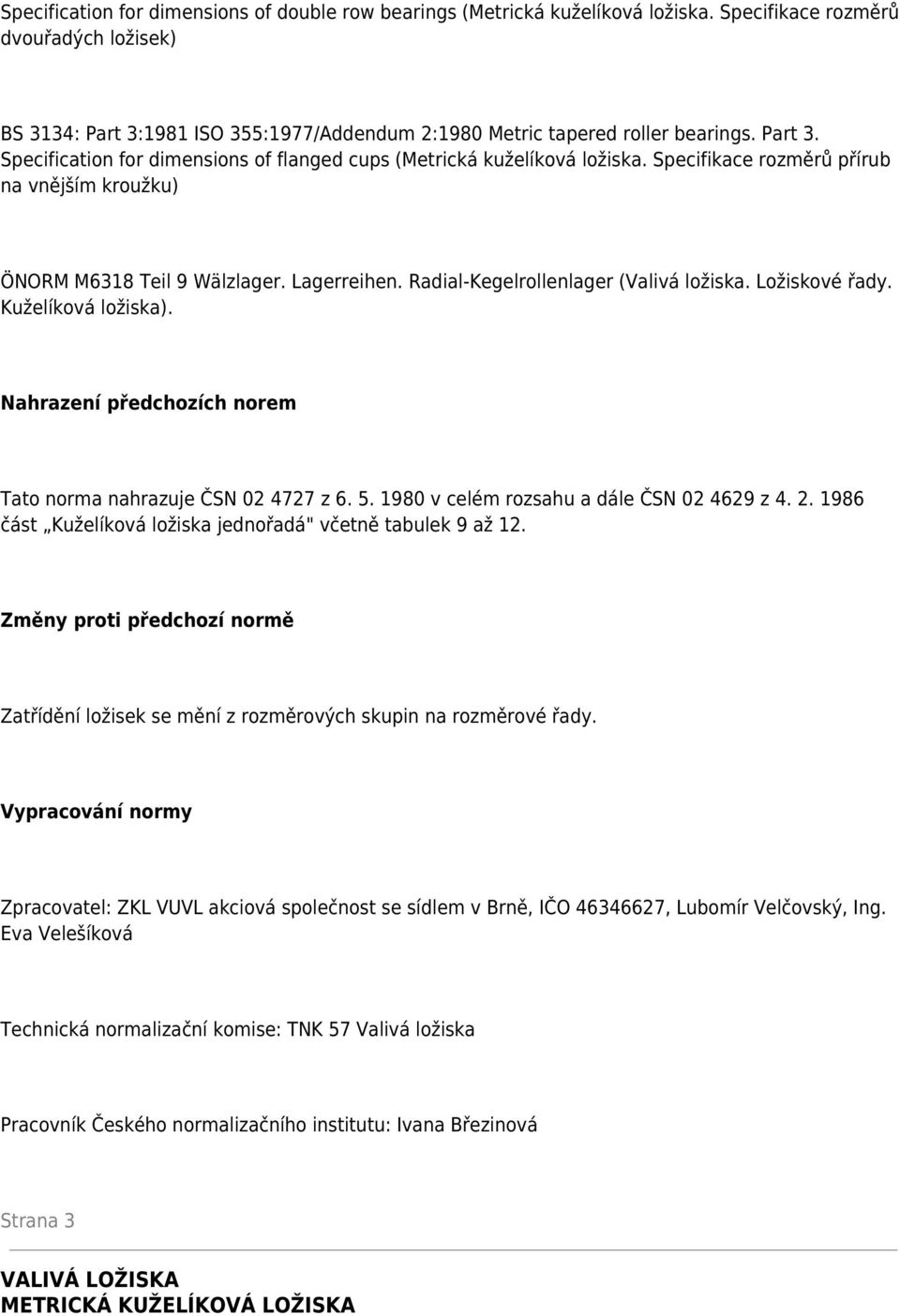 Specification for dimensions of double row bearings (Metrická kuželíková ložiska. Specifikace rozměrů dvouřadých ložisek)

BS 3134: Part 3:1981 ISO 355:1977/Addendum 2:1980 Metric tapered roller bearings. Part 3. Specification for dimensions of flanged cups (Metrická kuželíková ložiska. Specifikace rozměrů přírub na vnějším kroužku)

ÖNORM M6318 Teil 9 Wälzlager. Lagerreihen. Radial-Kegelrollenlager (Valivá ložiska. Ložiskové řady. Kuželíková ložiska).

Nahrazení předchozích norem

Tato norma nahrazuje ČSN 02 4727 z 6. 5. 1980 v celém rozsahu a dále ČSN 02 4629 z 4. 2. 1986 část „Kuželíková ložiska jednořadá" včetně tabulek 9 až 12.

Změny proti předchozí normě

Zatřídění ložisek se mění z rozměrových skupin na rozměrové řady.

Vypracování normy

Zpracovatel: ZKL VUVL akciová společnost se sídlem v Brně, IČO 46346627, Lubomír Velčovský, Ing. Eva Velešíková

Technická normalizační komise: TNK 57 Valivá ložiska

Pracovník Českého normalizačního institutu: Ivana Březinová

Strana 3

VALIVÁ LOŽISKA
METRICKÁ KUŽELÍKOVÁ LOŽISKA